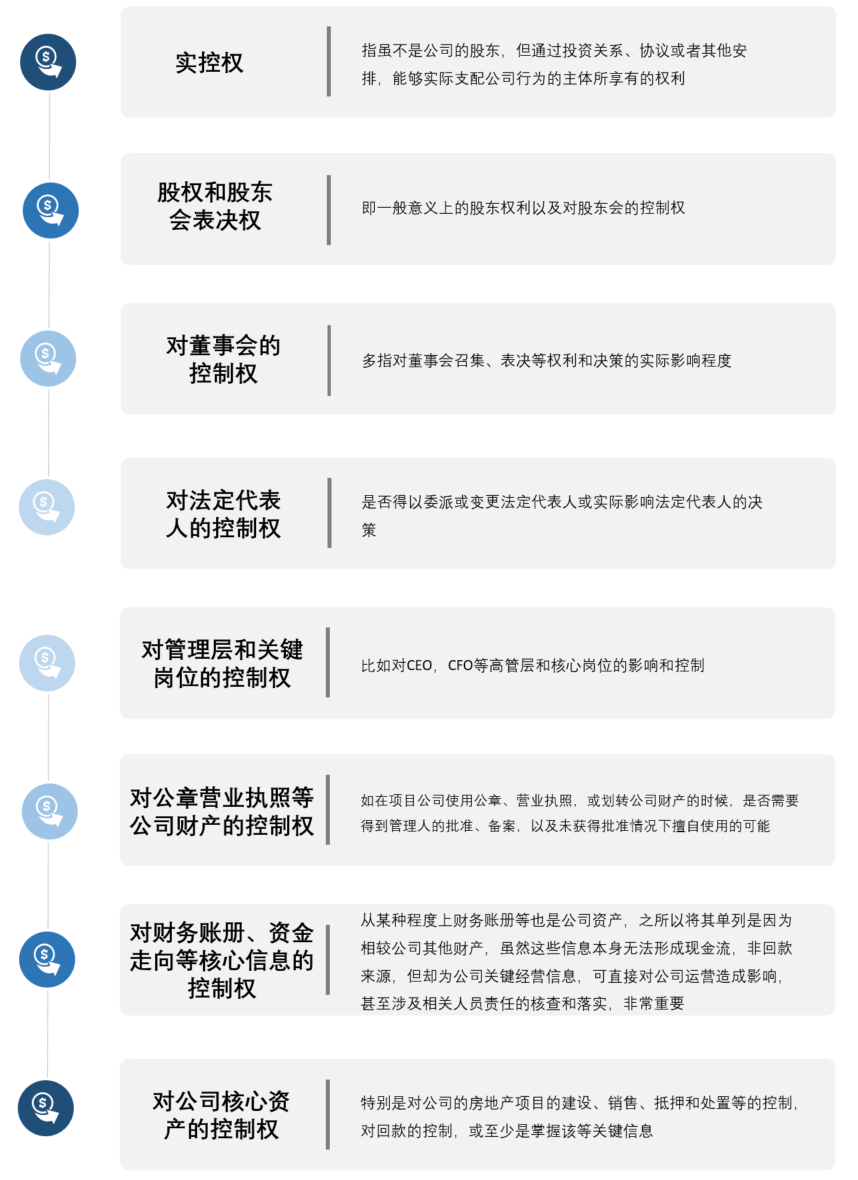 实控权

指虽不是公司的股东，但通过投资关系、协议或者其他安排，能够实际支配公司行为的主体所享有的权利

股权和股东会表决权

即一般意义上的股东权利以及对股东会的控制权

对董事会的控制权

多指对董事会召集、表决等权利和决策的实际影响程度

对法定代表人的控制权

是否得以委派或变更法定代表人或实际影响法定代表人的决策

对管理层和关键岗位的控制权

比如对CEO，CFO等高管层和核心岗位的影响和控制

对公章营业执照等公司财产的控制权

如在项目公司使用公章、营业执照，或划转公司财产的时候，是否需要得到管理人的批准、备案，以及未获得批准情况下擅自使用的可能

对财务账册、资金走向等核心信息的控制权

从某种程度上财务账册等也是公司资产，之所以将其单列是因为相较公司其他财产，虽然这些信息本身无法形成现金流，非回款来源，但却为公司关键经营信息，可直接对公司运营造成影响，甚至涉及相关人员责任的核查和落实，非常重要

对公司核心资产的控制权

特别是对公司的房地产项目的建设、销售、抵押和处置等的控制，对回款的控制，或至少是掌握该等关键信息